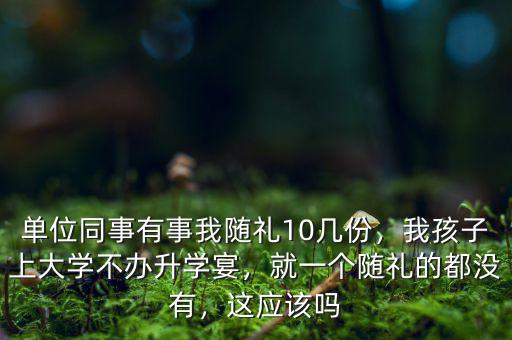 单位同事有事我随礼10几份，我孩子上大学不办升学宴，就一个随礼的都没有，这应该吗